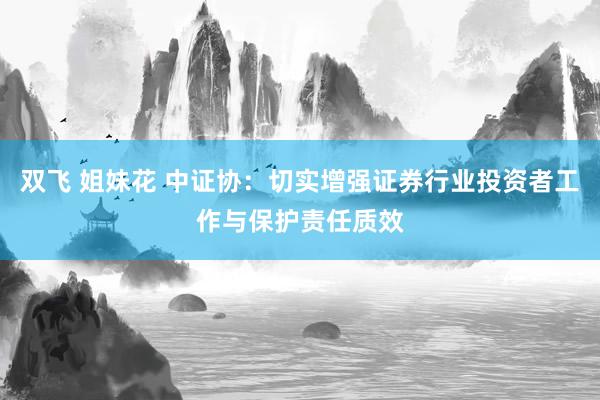 双飞 姐妹花 中证协：切实增强证券行业投资者工作与保护责任质效